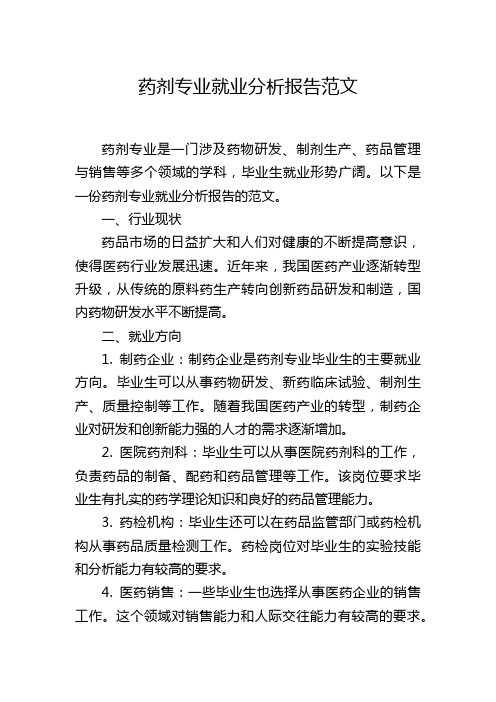 药剂专业就业分析报告范文

药剂专业是一门涉及药物研发、制剂生产、药品管理与销售等多个领域的学科，毕业生就业形势广阔。以下是一份药剂专业就业分析报告的范文。

一、行业现状

药品市场的日益扩大和人们对健康的不断提高意识，使得医药行业发展迅速。近年来，我国医药产业逐渐转型升级，从传统的原料药生产转向创新药品研发和制造，国内药物研发水平不断提高。

二、就业方向

1. 制药企业：制药企业是药剂专业毕业生的主要就业方向。毕业生可以从事药物研发、新药临床试验、制剂生产、质量控制等工作。随着我国医药产业的转型，制药企业对研发和创新能力强的人才的需求逐渐增加。

2. 医院药剂科：毕业生可以从事医院药剂科的工作，负责药品的制备、配药和药品管理等工作。该岗位要求毕业生有扎实的药学理论知识和良好的药品管理能力。

3. 药检机构：毕业生还可以在药品监管部门或药检机构从事药品质量检测工作。药检岗位对毕业生的实验技能和分析能力有较高的要求。

4. 医药销售：一些毕业生也选择从事医药企业的销售工作。这个领域对销售能力和人际交往能力有较高的要求。